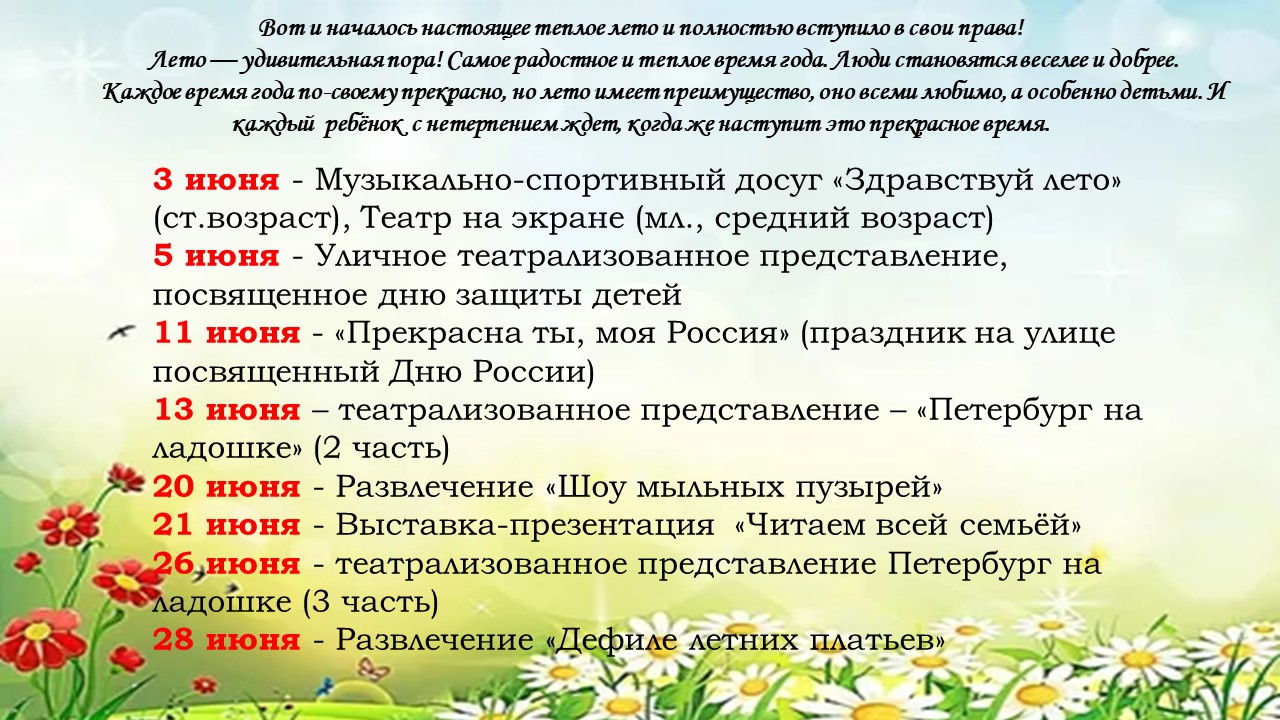 Вот и началось настоящее теплое лето и полностью вступило в свои права!
Лето — удивительная пора! Самое радостное и теплое время года. Люди становятся веселее и добрее. Каждое время года по-своему прекрасно, но лето имеет преимущество, оно всеми любимо, а особенно детьми. И каждый ребёнок с нетерпением ждет, когда же наступит это прекрасное время.

3 июня - Музыкально-спортивный досуг «Здравствуй лето» (ст.возраст), Театр на экране (мл., средний возраст)
5 июня - Уличное театрализованное представление, посвященное дню защиты детей
11 июня - «Прекрасна ты, моя Россия» (праздник на улице посвященный Дню России)
13 июня – театрализованное представление – «Петербург на ладошке» (2 часть)
20 июня - Развлечение «Шоу мыльных пузырей»
21 июня - Выставка-презентация «Читаем всей семьёй»
26 июня - театрализованное представление Петербург на ладошке (3 часть)
28 июня - Развлечение «Дефиле летних платьев»